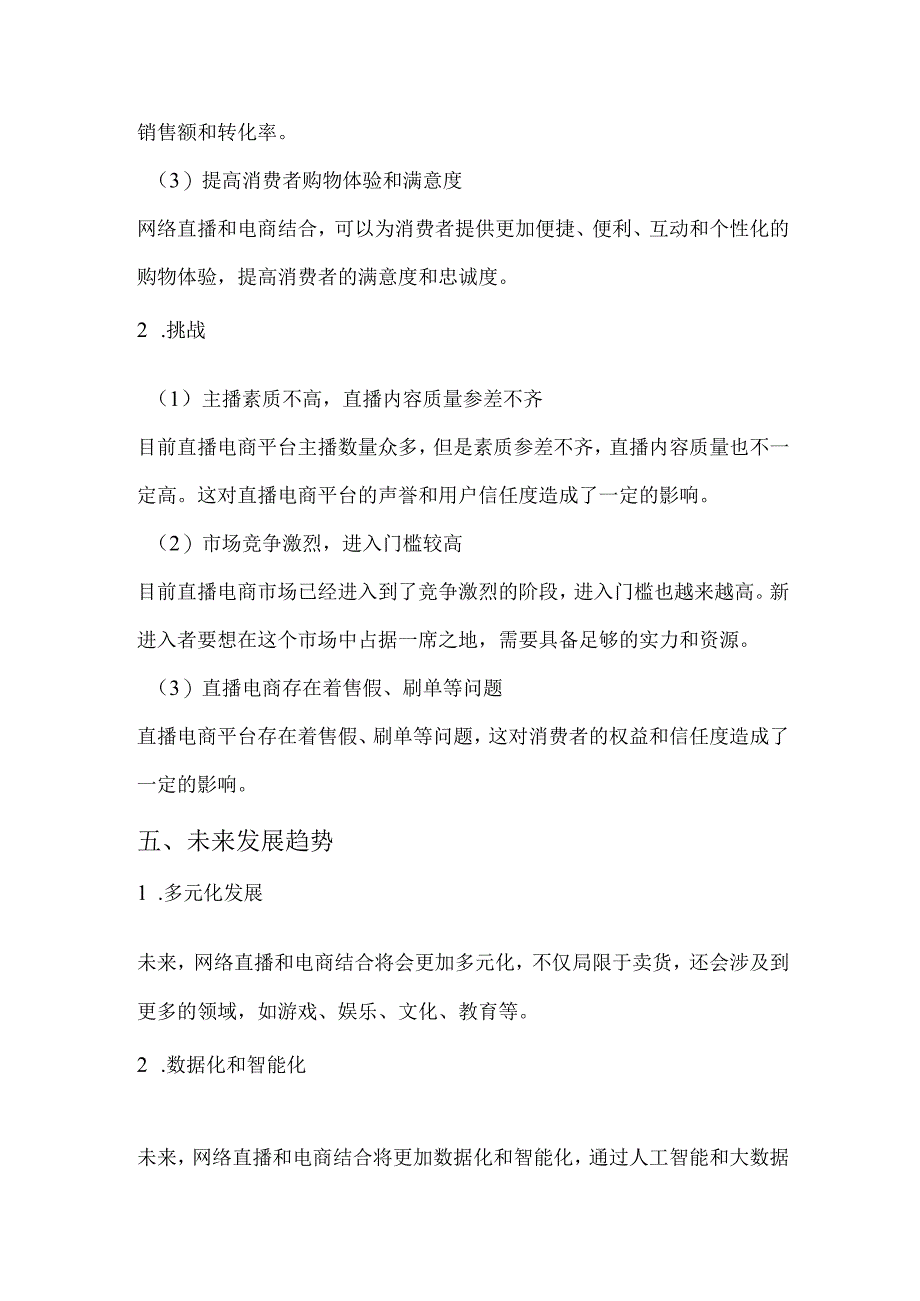 销售额和转化率。

（3）提高消费者购物体验和满意度

网络直播和电商结合，可以为消费者提供更加便捷、便利、互动和个性化的购物体验，提高消费者的满意度和忠诚度。

2 .挑战

（1）主播素质不高，直播内容质量参差不齐

目前直播电商平台主播数量众多，但是素质参差不齐，直播内容质量也不一定高。这对直播电商平台的声誉和用户信任度造成了一定的影响。

（2）市场竞争激烈，进入门槛较高

目前直播电商市场已经进入到了竞争激烈的阶段，进入门槛也越来越高。新进入者要想在这个市场中占据一席之地，需要具备足够的实力和资源。

（3）直播电商存在着售假、刷单等问题

直播电商平台存在着售假、刷单等问题，这对消费者的权益和信任度造成了一定的影响。

五、未来发展趋势

1 .多元化发展

未来，网络直播和电商结合将会更加多元化，不仅局限于卖货，还会涉及到更多的领域，如游戏、娱乐、文化、教育等。

2 .数据化和智能化

未来，网络直播和电商结合将更加数据化和智能化，通过人工智能和大数据